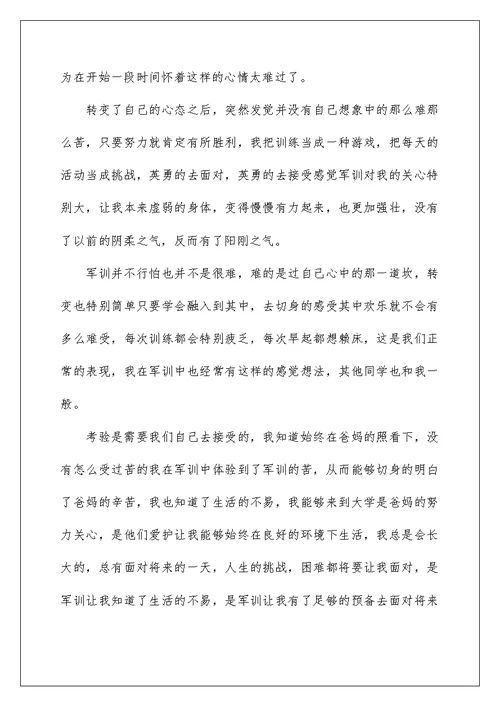 为在开始一段时间怀着这样的心情太难过了。

转变了自己的心态之后，突然发觉并没有自己想象中的那么难那么苦，只要努力就肯定有所胜利，我把训练当成一种游戏，把每天的活动当成挑战，英勇的去面对，英勇的去接受感觉军训对我的关心特别大，让我本来虚弱的身体，变得慢慢有力起来，也更加强壮，没有了以前的阴柔之气，反而有了阳刚之气。

军训并不行怕也并不是很难，难的是过自己心中的那一道坎，转变也特别简单只要学会融入到其中，去切身的感受其中欢乐就不会有多么难受，每次训练都会特别疲乏，每次早起都想赖床，这是我们正常的表现，我在军训中也经常有这样的感觉想法，其他同学也和我一般。

考验是需要我们自己去接受的，我知道始终在爸妈的照看下，没有怎么受过苦的我在军训中体验到了军训的苦，从而能够切身的明白了爸妈的辛苦，我也知道了生活的不易，我能够来到大学是爸妈的努力关心，是他们爱护让我能够始终在良好的环境下生活，我总是会长大的，总有面对将来的一天，人生的挑战，困难都将要让我面对，是军训让我知道了生活的不易，是军训让我有了足够的预备去面对将来